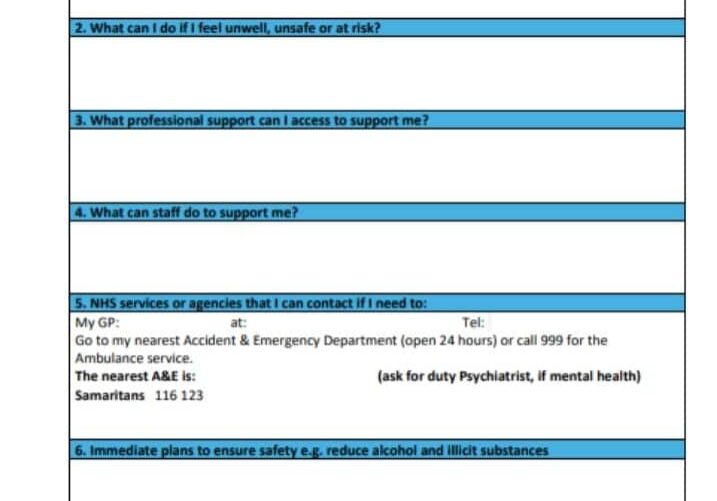 2. What can I do if I feel unwell, unsafe or at risk?

3. What professional support can I access to support me?

4. What can staff do to support me?

5. NHS services or agencies that I can contact if I need to:

My GP: at: Tel:

Go to my nearest Accident & Emergency Department (open 24 hours) or call 999 for the Ambulance service.

The nearest A&E is: (ask for duty Psychiatrist, if mental health)

Samaritans 116 123

6. Immediate plans to ensure safety e.g. reduce alcohol and illicit substances